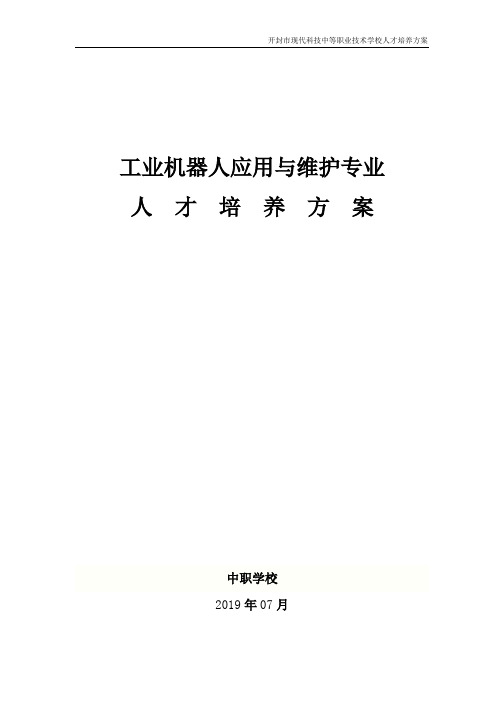 开封市现代科技中等职业技术学校人才培养方案

工业机器人应用与维护专业

人 才 培 养 方 案

中职学校

2019 年 07 月